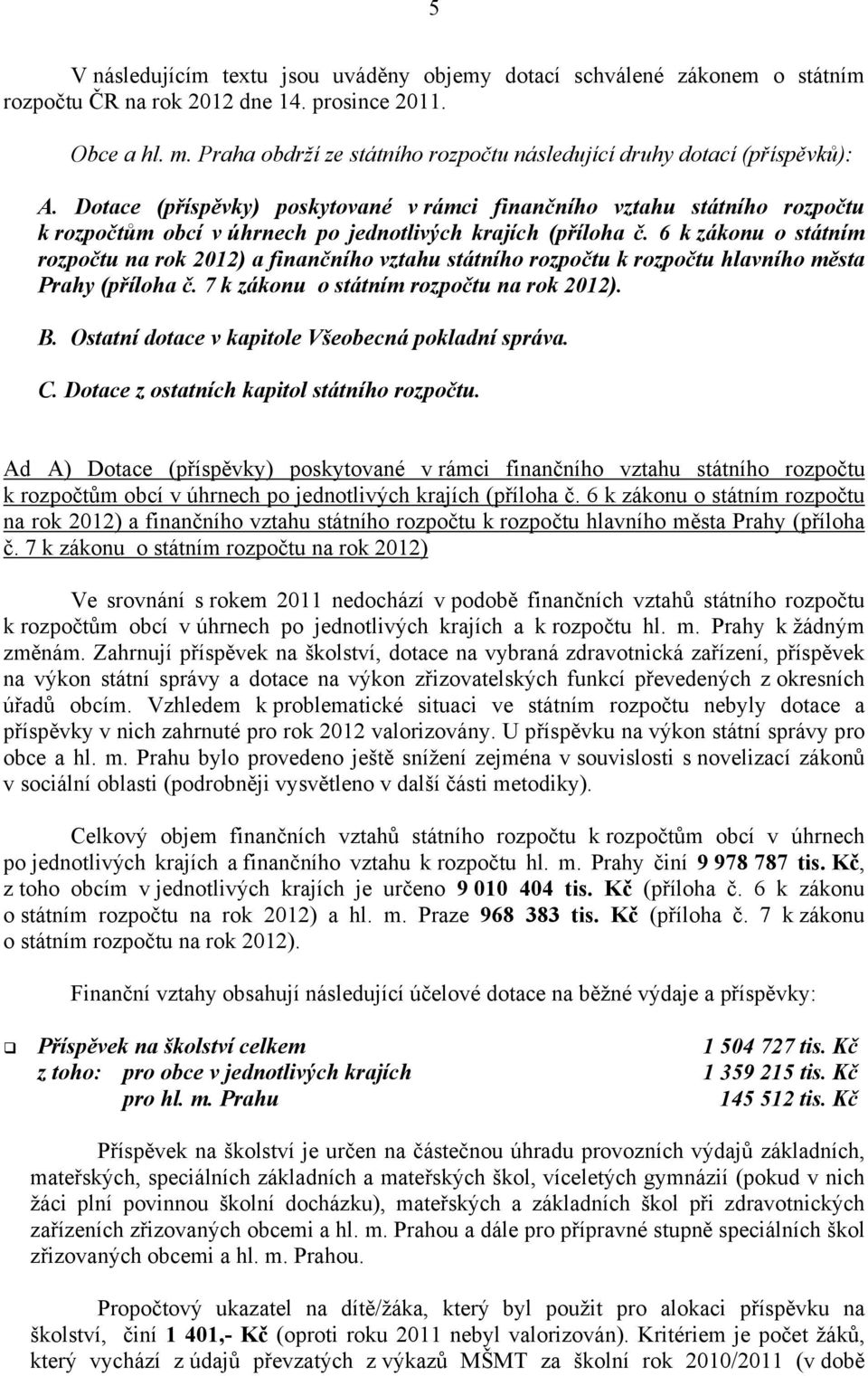 5

V následujícím textu jsou uváděny objemy dotací schválené zákonem o státním rozpočtu ČR na rok 2012 dne 14. prosince 2011.

Obce a hl. m. Praha obdrží ze státního rozpočtu následující druhy dotací (příspěvků):

A. Dotace (příspěvky) poskytované v rámci finančního vztahu státního rozpočtu k rozpočtům obcí v úhrnech po jednotlivých krajích (příloha č. 6 k zákonu o státním rozpočtu na rok 2012) a finančního vztahu státního rozpočtu k rozpočtu hlavního města Prahy (příloha č. 7 k zákonu o státním rozpočtu na rok 2012).

B. Ostatní dotace v kapitole Všeobecná pokladní správa.

C. Dotace z ostatních kapitol státního rozpočtu.

Ad A) Dotace (příspěvky) poskytované v rámci finančního vztahu státního rozpočtu k rozpočtům obcí v úhrnech po jednotlivých krajích (příloha č. 6 k zákonu o státním rozpočtu na rok 2012) a finančního vztahu státního rozpočtu k rozpočtu hlavního města Prahy (příloha č. 7 k zákonu o státním rozpočtu na rok 2012)

Ve srovnání s rokem 2011 nedochází v podobě finančních vztahů státního rozpočtu k rozpočtům obcí v úhrnech po jednotlivých krajích a k rozpočtu hl. m. Prahy k žádným změnám. Zahrnují příspěvek na školství, dotace na vybraná zdravotnická zařízení, příspěvek na výkon státní správy a dotace na výkon zřizovatelských funkcí převedených z okresních úřadů obcím. Vzhledem k problematické situaci ve státním rozpočtu nebyly dotace a příspěvky v nich zahrnuté pro rok 2012 valorizovány. U příspěvku na výkon státní správy pro obce a hl. m. Prahu bylo provedeno ještě snížení zejména v souvislosti s novelizací zákonů v sociální oblasti (podrobněji vysvětleno v další části metodiky).

Celkový objem finančních vztahů státního rozpočtu k rozpočtům obcí v úhrnech po jednotlivých krajích a finančního vztahu k rozpočtu hl. m. Prahy činí 9 978 787 tis. Kč, z toho obcím v jednotlivých krajích je určeno 9 010 404 tis. Kč (příloha č. 6 k zákonu o státním rozpočtu na rok 2012) a hl. m. Praze 968 383 tis. Kč (příloha č. 7 k zákonu o státním rozpočtu na rok 2012).

Finanční vztahy obsahují následující účelové dotace na běžné výdaje a příspěvky:

Příspěvek na školství celkem 1 504 727 tis. Kč
z toho: pro obce v jednotlivých krajích 1 359 215 tis. Kč
pro hl. m. Prahu 145 512 tis. Kč

Příspěvek na školství je určen na částečnou úhradu provozních výdajů základních, mateřských, speciálních základních a mateřských škol, víceletých gymnázií (pokud v nich žáci plní povinnou školní docházku), mateřských a základních škol při zdravotnických zařízeních zřizovaných obcemi a hl. m. Prahou a dále pro přípravné stupně speciálních škol zřizovaných obcemi a hl. m. Prahou.

Propočtový ukazatel na dítě/žáka, který byl použit pro alokaci příspěvku na školství, činí 1 401,- Kč (oproti roku 2011 nebyl valorizován). Kritériem je počet žáků, který vychází z údajů převzatých z výkazů MŠMT za školní rok 2010/2011 (v době